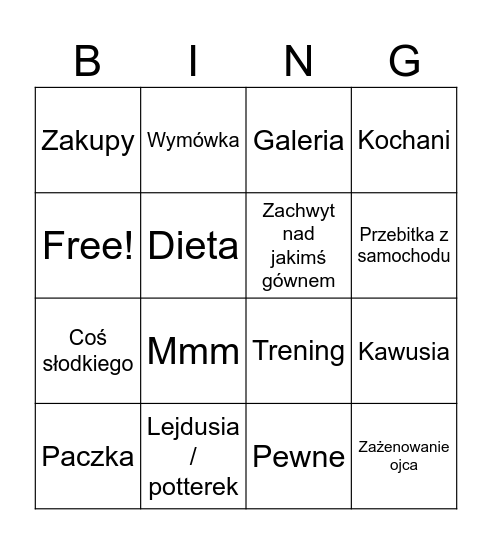 | B | I | N | G |
|---|---|---|---|
| Zakupy | Wymówka | Galeria | Kochani |
| Free! | Dieta | Zachwyt nad jakimś gównem | Przebitka z samochodu |
| Coś słodkiego | Mmm | Trening | Kawusia |
| Paczka | Lejdusia / potterek | Pewne | Zażenowanie ojca |